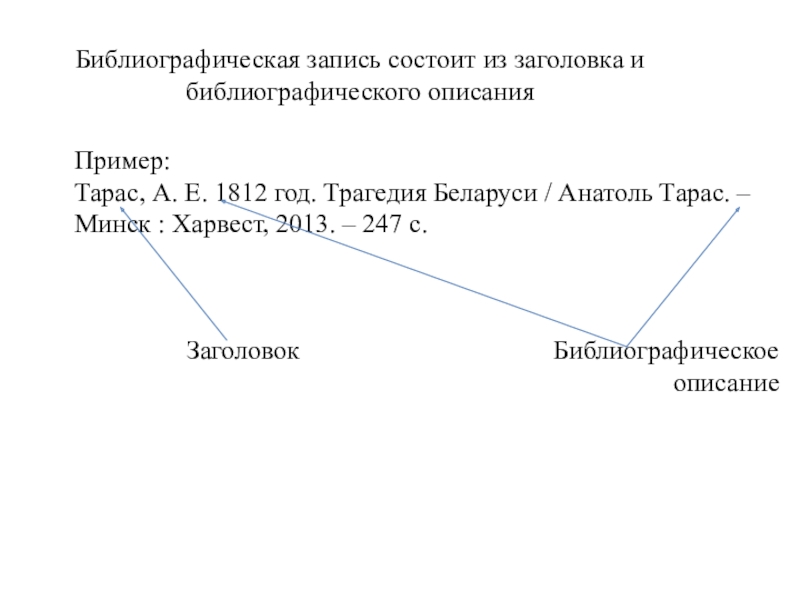 Библиографическая запись состоит из заголовка и библиографического описания

Пример:
Тарас, А. Е. 1812 год. Трагедия Беларуси / Анатоль Тарас. – Минск : Харвест, 2013. – 247 с.

Заголовок

Библиографическое описание